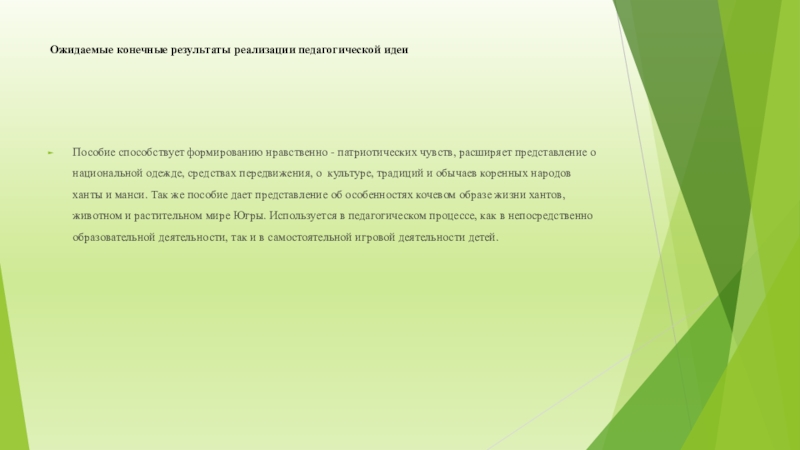 Ожидаемые конечные результаты реализации педагогической идеи

Пособие способствует формированию нравственно - патриотических чувств, расширяет представление о национальной одежде, средствах передвижения, о культуре, традиций и обычаев коренных народов ханты и манси. Так же пособие дает представление об особенностях кочевом образе жизни хантов, животном и растительном мире Югры. Используется в педагогическом процессе, как в непосредственно образовательной деятельности, так и в самостоятельной игровой деятельности детей.